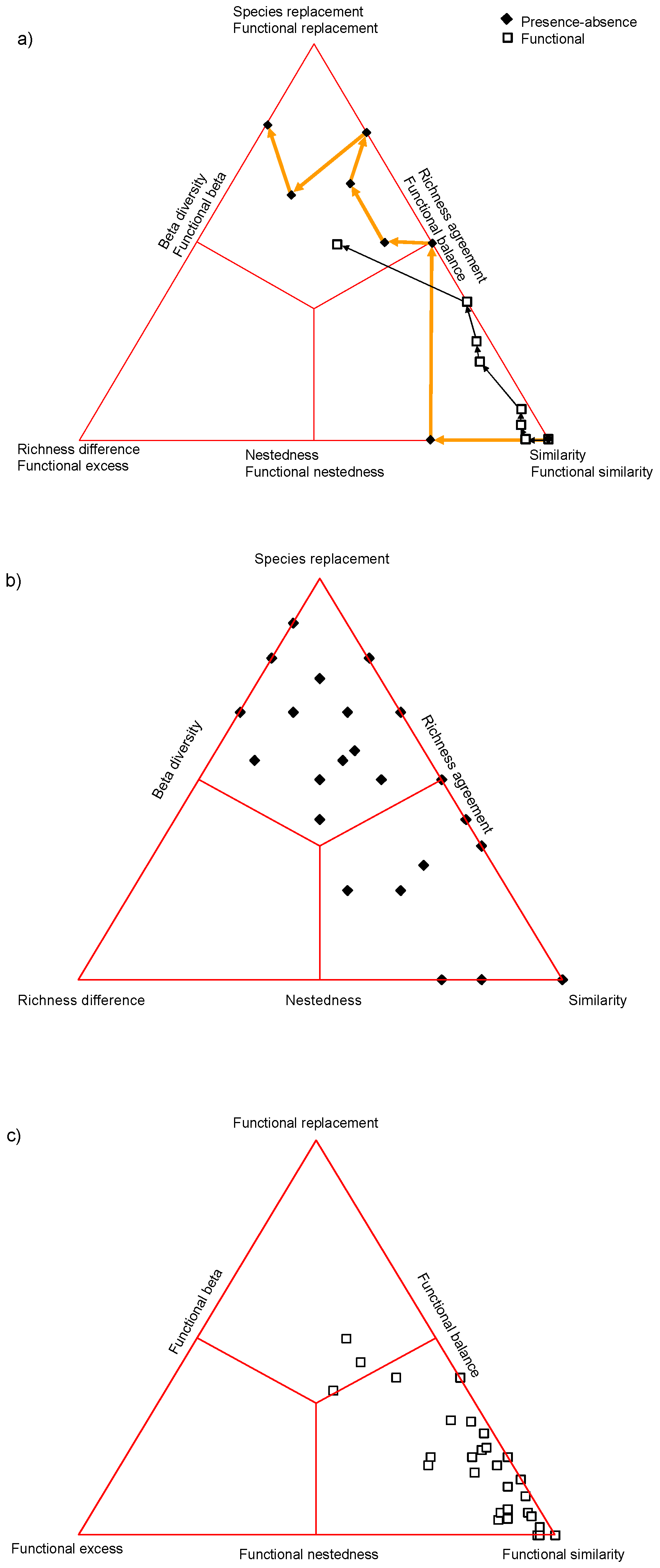 a)

Species replacement
Functional replacement

Presence-absence
Functional

Beta diversity
Functional beta

Richness agreement
Functional balance

Richness difference
Functional excess

Nestedness
Functional nestedness

Similarity
Functional similarity

b)

Species replacement

Beta diversity

Richness agreement

Richness difference

Nestedness

Similarity

c)

Functional replacement

Functional beta

Functional balance

Functional excess

Functional nestedness

Functional similarity